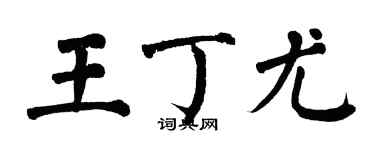 王丁尤

词典网